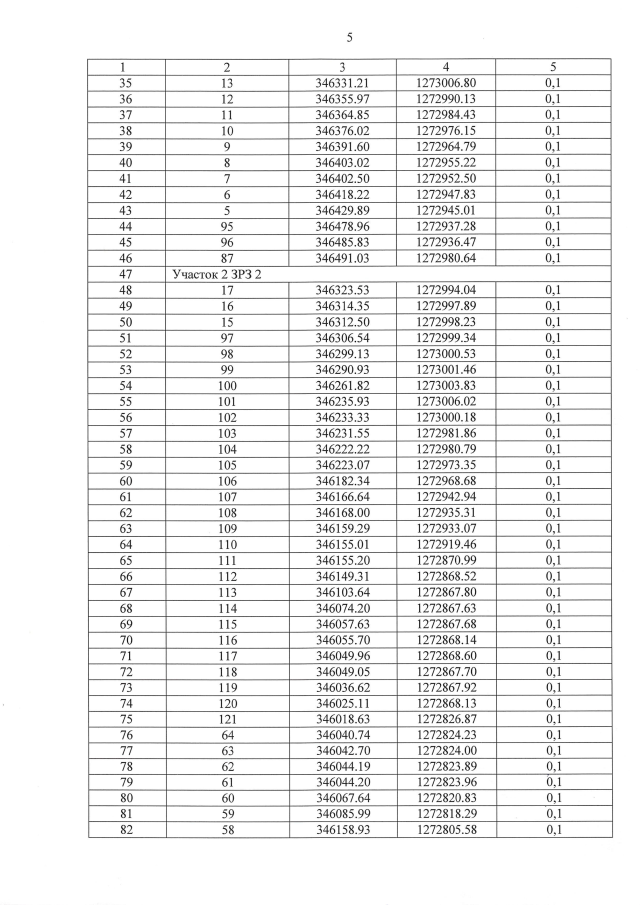 5

| 1 | 2 | 3 | 4 | 5 |
|---|---|---|---|---|
| 35 | 13 | 346331.21 | 1273006.80 | 0,1 |
| 36 | 12 | 346355.97 | 1272990.13 | 0,1 |
| 37 | 11 | 346364.85 | 1272984.43 | 0,1 |
| 38 | 10 | 346376.02 | 1272976.15 | 0,1 |
| 39 | 9 | 346391.60 | 1272964.79 | 0,1 |
| 40 | 8 | 346403.02 | 1272955.22 | 0,1 |
| 41 | 7 | 346402.50 | 1272952.50 | 0,1 |
| 42 | 6 | 346418.22 | 1272947.83 | 0,1 |
| 43 | 5 | 346429.89 | 1272945.01 | 0,1 |
| 44 | 95 | 346478.96 | 1272937.28 | 0,1 |
| 45 | 96 | 346485.83 | 1272936.47 | 0,1 |
| 46 | 87 | 346491.03 | 1272980.64 | 0,1 |
| 47 | Участок 2 ЗРЗ 2 | | | |
| 48 | 17 | 346323.53 | 1272994.04 | 0,1 |
| 49 | 16 | 346314.35 | 1272997.89 | 0,1 |
| 50 | 15 | 346312.50 | 1272998.23 | 0,1 |
| 51 | 97 | 346306.54 | 1272999.34 | 0,1 |
| 52 | 98 | 346299.13 | 1273000.53 | 0,1 |
| 53 | 99 | 346290.93 | 1273001.46 | 0,1 |
| 54 | 100 | 346261.82 | 1273003.83 | 0,1 |
| 55 | 101 | 346235.93 | 1273006.02 | 0,1 |
| 56 | 102 | 346233.33 | 1273000.18 | 0,1 |
| 57 | 103 | 346231.55 | 1272981.86 | 0,1 |
| 58 | 104 | 346222.22 | 1272980.79 | 0,1 |
| 59 | 105 | 346223.07 | 1272973.35 | 0,1 |
| 60 | 106 | 346182.34 | 1272968.68 | 0,1 |
| 61 | 107 | 346166.64 | 1272942.94 | 0,1 |
| 62 | 108 | 346168.00 | 1272935.31 | 0,1 |
| 63 | 109 | 346159.29 | 1272933.07 | 0,1 |
| 64 | 110 | 346155.01 | 1272919.46 | 0,1 |
| 65 | 111 | 346155.20 | 1272870.99 | 0,1 |
| 66 | 112 | 346149.31 | 1272868.52 | 0,1 |
| 67 | 113 | 346103.64 | 1272867.80 | 0,1 |
| 68 | 114 | 346074.20 | 1272867.63 | 0,1 |
| 69 | 115 | 346057.63 | 1272867.68 | 0,1 |
| 70 | 116 | 346055.70 | 1272868.14 | 0,1 |
| 71 | 117 | 346049.96 | 1272868.60 | 0,1 |
| 72 | 118 | 346049.05 | 1272867.70 | 0,1 |
| 73 | 119 | 346036.62 | 1272867.92 | 0,1 |
| 74 | 120 | 346025.11 | 1272868.13 | 0,1 |
| 75 | 121 | 346018.63 | 1272826.87 | 0,1 |
| 76 | 64 | 346040.74 | 1272824.23 | 0,1 |
| 77 | 63 | 346042.70 | 1272824.00 | 0,1 |
| 78 | 62 | 346044.19 | 1272823.89 | 0,1 |
| 79 | 61 | 346044.20 | 1272823.96 | 0,1 |
| 80 | 60 | 346067.64 | 1272820.83 | 0,1 |
| 81 | 59 | 346085.99 | 1272818.29 | 0,1 |
| 82 | 58 | 346158.93 | 1272805.58 | 0,1 |